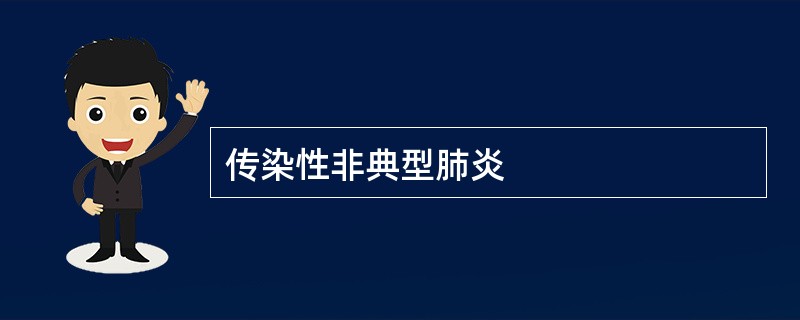 传染性非典型肺炎